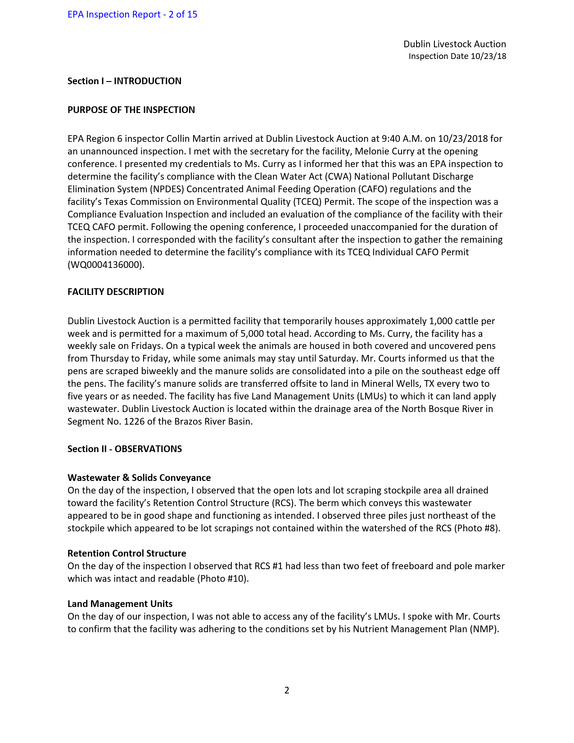 EPA Inspection Report - 2 of 15

Dublin Livestock Auction
Inspection Date 10/23/18

Section I – INTRODUCTION

PURPOSE OF THE INSPECTION

EPA Region 6 inspector Collin Martin arrived at Dublin Livestock Auction at 9:40 A.M. on 10/23/2018 for an unannounced inspection. I met with the secretary for the facility, Melonie Curry at the opening conference. I presented my credentials to Ms. Curry as I informed her that this was an EPA inspection to determine the facility's compliance with the Clean Water Act (CWA) National Pollutant Discharge Elimination System (NPDES) Concentrated Animal Feeding Operation (CAFO) regulations and the facility's Texas Commission on Environmental Quality (TCEQ) Permit. The scope of the inspection was a Compliance Evaluation Inspection and included an evaluation of the compliance of the facility with their TCEQ CAFO permit. Following the opening conference, I proceeded unaccompanied for the duration of the inspection. I corresponded with the facility's consultant after the inspection to gather the remaining information needed to determine the facility's compliance with its TCEQ Individual CAFO Permit (WQ0004136000).

FACILITY DESCRIPTION

Dublin Livestock Auction is a permitted facility that temporarily houses approximately 1,000 cattle per week and is permitted for a maximum of 5,000 total head. According to Ms. Curry, the facility has a weekly sale on Fridays. On a typical week the animals are housed in both covered and uncovered pens from Thursday to Friday, while some animals may stay until Saturday. Mr. Courts informed us that the pens are scraped biweekly and the manure solids are consolidated into a pile on the southeast edge off the pens. The facility's manure solids are transferred offsite to land in Mineral Wells, TX every two to five years or as needed. The facility has five Land Management Units (LMUs) to which it can land apply wastewater. Dublin Livestock Auction is located within the drainage area of the North Bosque River in Segment No. 1226 of the Brazos River Basin.

Section II - OBSERVATIONS

Wastewater & Solids Conveyance
On the day of the inspection, I observed that the open lots and lot scraping stockpile area all drained toward the facility's Retention Control Structure (RCS). The berm which conveys this wastewater appeared to be in good shape and functioning as intended. I observed three piles just northeast of the stockpile which appeared to be lot scrapings not contained within the watershed of the RCS (Photo #8).

Retention Control Structure
On the day of the inspection I observed that RCS #1 had less than two feet of freeboard and pole marker which was intact and readable (Photo #10).

Land Management Units
On the day of our inspection, I was not able to access any of the facility's LMUs. I spoke with Mr. Courts to confirm that the facility was adhering to the conditions set by his Nutrient Management Plan (NMP).

2